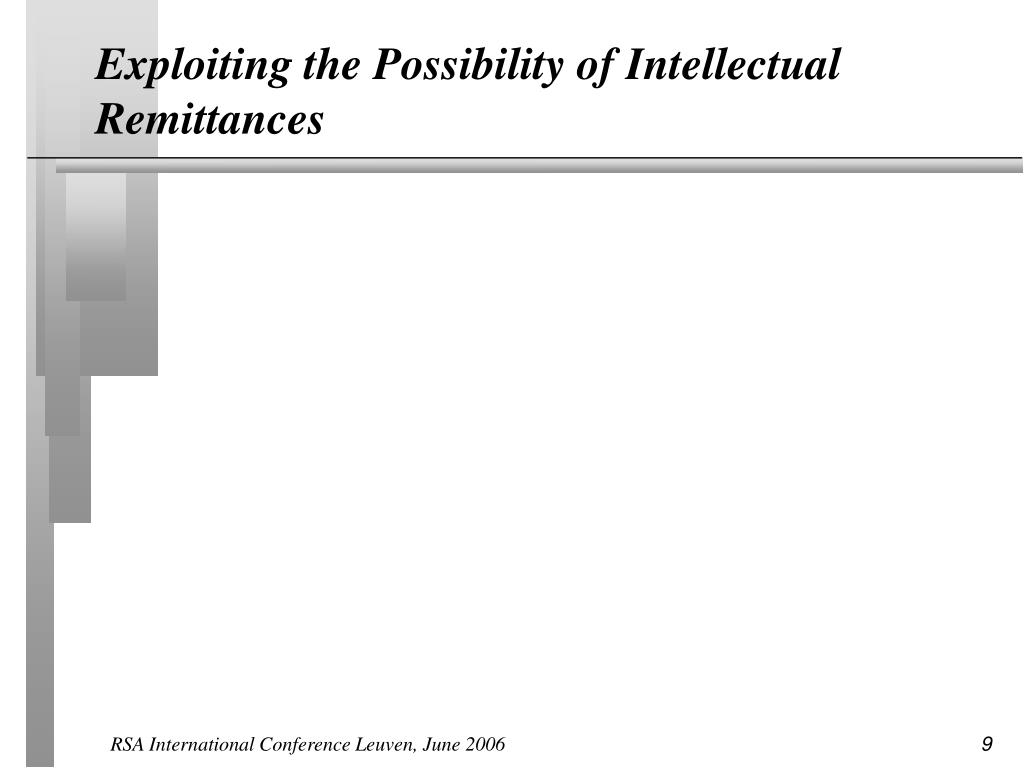 Exploiting the Possibility of Intellectual Remittances

RSA International Conference Leuven, June 2006

9